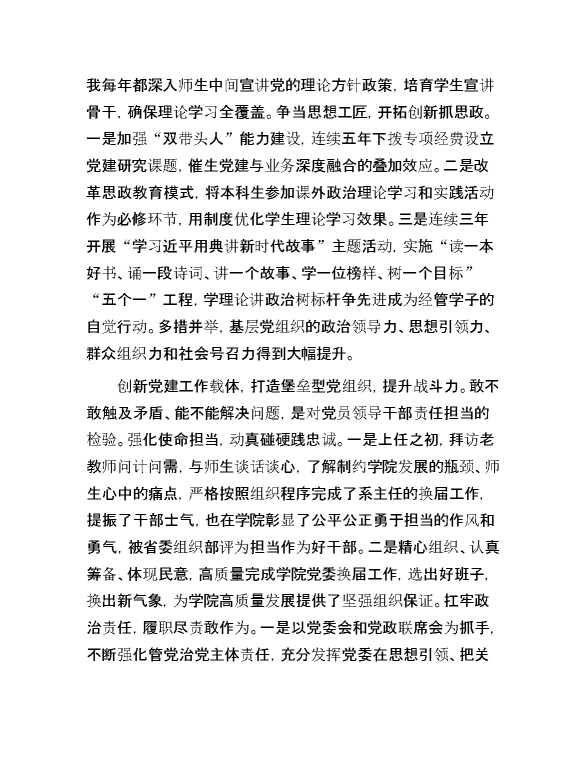 我每年都深入师生中间宣讲党的理论方针政策，培育学生宣讲骨干，确保理论学习全覆盖。争当思想工匠，开拓创新抓思政。一是加强“双带头人”能力建设，连续五年下拨专项经费设立党建研究课题，催生党建与业务深度融合的叠加效应。二是改革思政教育模式，将本科生参加课外政治理论学习和实践活动作为必修环节，用制度优化学生理论学习效果。三是连续三年开展“学习近平用典讲新时代故事”主题活动，实施“读一本好书、诵一段诗词、讲一个故事、学一位榜样、树一个目标”“五个一”工程，学理论讲政治树标杆争先进成为经管学子的自觉行动。多措并举，基层党组织的政治领导力、思想引领力、群众组织力和社会号召力得到大幅提升。

创新党建工作载体，打造堡垒型党组织，提升战斗力。敢不敢触及矛盾、能不能解决问题，是对党员领导干部责任担当的检验。强化使命担当，动真碰硬践忠诚。一是上任之初，拜访老教师问计问需，与师生谈话谈心，了解制约学院发展的瓶颈、师生心中的痛点，严格按照组织程序完成了系主任的换届工作，提振了干部士气，也在学院彰显了公平公正勇于担当的作风和勇气，被省委组织部评为担当作为好干部。二是精心组织、认真筹备、体现民意，高质量完成学院党委换届工作，选出好班子，换出新气象，为学院高质量发展提供了坚强组织保证。扛牢政治责任，履职尽责敢作为。一是以党委会和党政联席会为抓手，不断强化管党治党主体责任，充分发挥党委在思想引领、把关